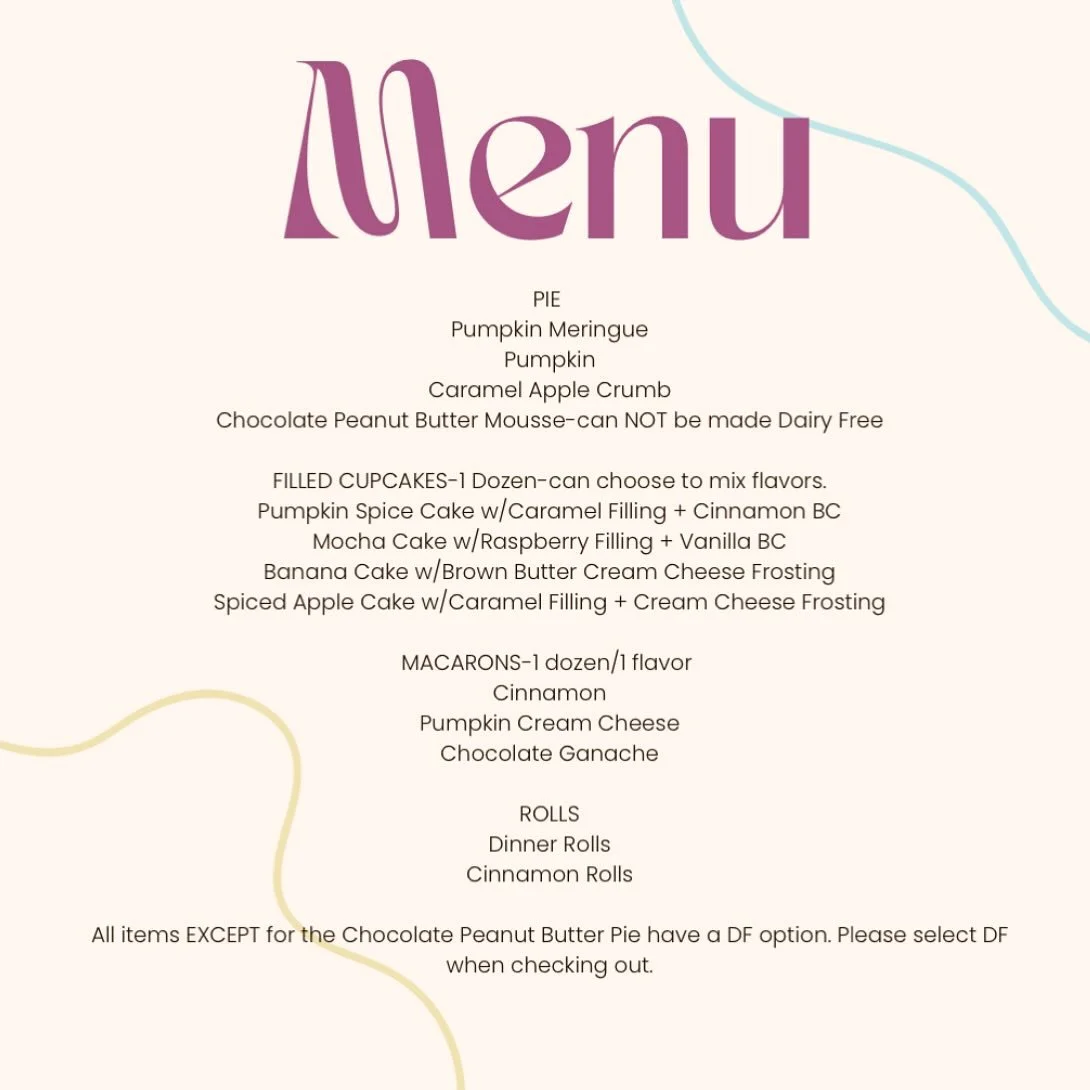 Menu

PIE
Pumpkin Meringue
Pumpkin
Caramel Apple Crumb
Chocolate Peanut Butter Mousse-can NOT be made Dairy Free

FILLED CUPCAKES-1 Dozen-can choose to mix flavors.
Pumpkin Spice Cake w/Caramel Filling + Cinnamon BC
Mocha Cake w/Raspberry Filling + Vanilla BC
Banana Cake w/Brown Butter Cream Cheese Frosting
Spiced Apple Cake w/Caramel Filling + Cream Cheese Frosting

MACARONS-1 dozen/1 flavor
Cinnamon
Pumpkin Cream Cheese
Chocolate Ganache

ROLLS
Dinner Rolls
Cinnamon Rolls

All items EXCEPT for the Chocolate Peanut Butter Pie have a DF option. Please select DF when checking out.